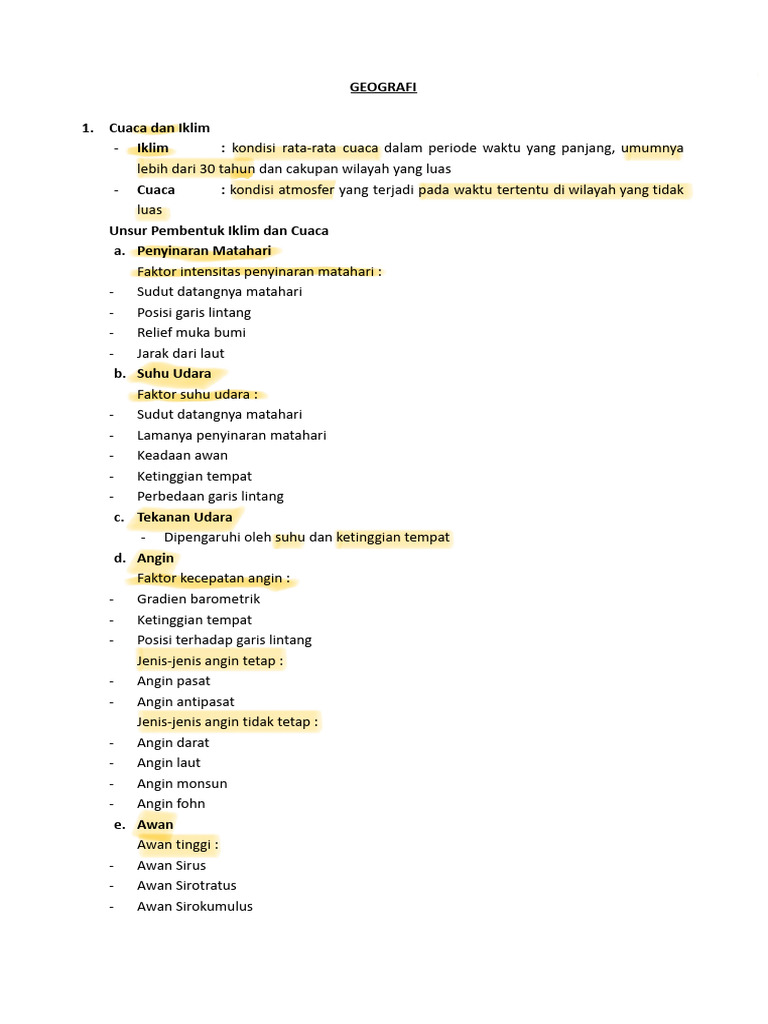 GEOGRAFI

1. Cuaca dan Iklim
- Iklim : kondisi rata-rata cuaca dalam periode waktu yang panjang, umumnya lebih dari 30 tahun dan cakupan wilayah yang luas
- Cuaca : kondisi atmosfer yang terjadi pada waktu tertentu di wilayah yang tidak luas

Unsur Pembentuk Iklim dan Cuaca
a. Penyinaran Matahari
Faktor intensitas penyinaran matahari :
- Sudut datangnya matahari
- Posisi garis lintang
- Relief muka bumi
- Jarak dari laut
b. Suhu Udara
Faktor suhu udara :
- Sudut datangnya matahari
- Lamanya penyinaran matahari
- Keadaan awan
- Ketinggian tempat
- Perbedaan garis lintang
c. Tekanan Udara
- Dipengaruhi oleh suhu dan ketinggian tempat
d. Angin
Faktor kecepatan angin :
- Gradien barometrik
- Ketinggian tempat
- Posisi terhadap garis lintang
Jenis-jenis angin tetap :
- Angin pasat
- Angin antipasat
Jenis-jenis angin tidak tetap :
- Angin darat
- Angin laut
- Angin monsun
- Angin fohn
e. Awan
Awan tinggi :
- Awan Sirus
- Awan Sirotratus
- Awan Sirokumulus